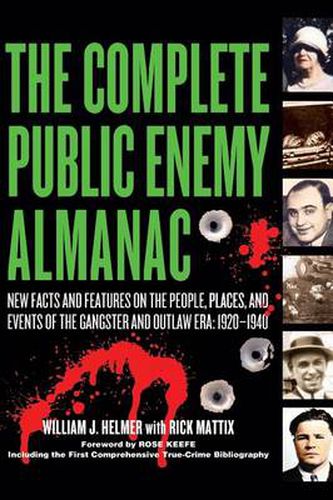 THE COMPLETE PUBLIC ENEMY ALMANAC

NEW FACTS AND FEATURES ON THE PEOPLE, PLACES, AND EVENTS OF THE GANGSTER AND OUTLAW ERA: 1920–1940

WILLIAM J. HELMER with RICK MATTIX

Foreword by ROSE KEEFE

Including the First Comprehensive True-Crime Bibliography